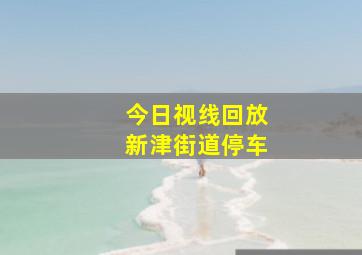 今日视线回放
新津街道停车